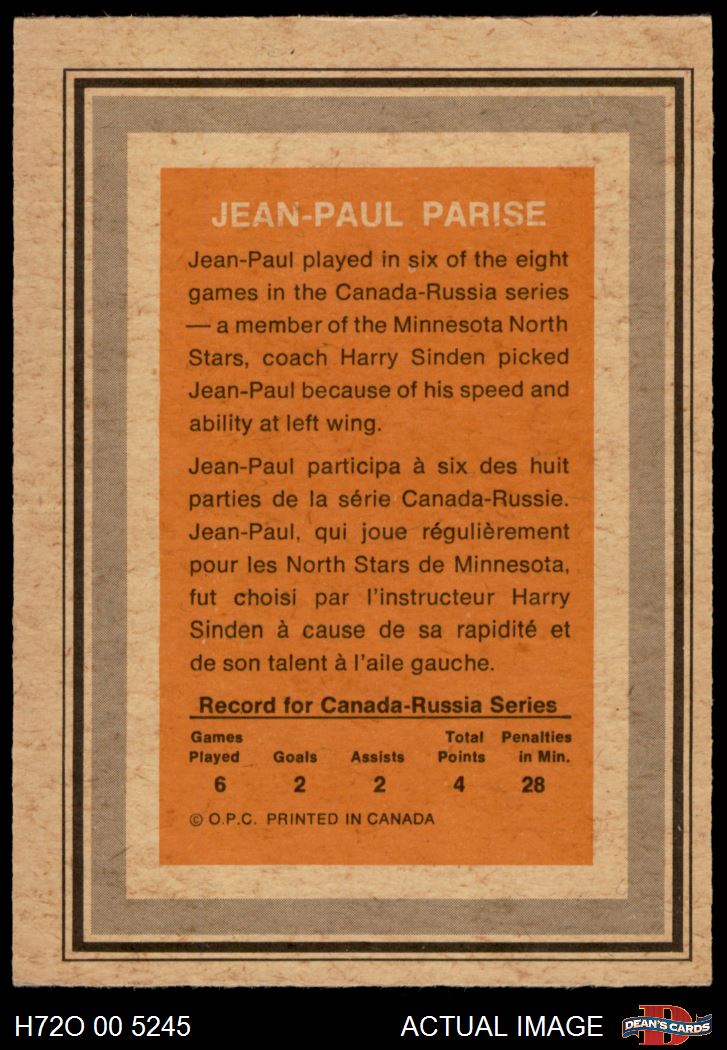 JEAN-PAUL PARISE

Jean-Paul played in six of the eight games in the Canada-Russia series — a member of the Minnesota North Stars, coach Harry Sinden picked Jean-Paul because of his speed and ability at left wing.

Jean-Paul participa à six des huit parties de la série Canada-Russie. Jean-Paul, qui joue régulièrement pour les North Stars de Minnesota, fut choisi par l'instructeur Harry Sinden à cause de sa rapidité et de son talent à l'aile gauche.

Record for Canada-Russia Series

| Games Played | Goals | Assists | Total Points | Penalties in Min. |
|---|---|---|---|---|
| 6 | 2 | 2 | 4 | 28 |

© O.P.C. PRINTED IN CANADA

H72O 00 5245

ACTUAL IMAGE

DEAN'S CARDS